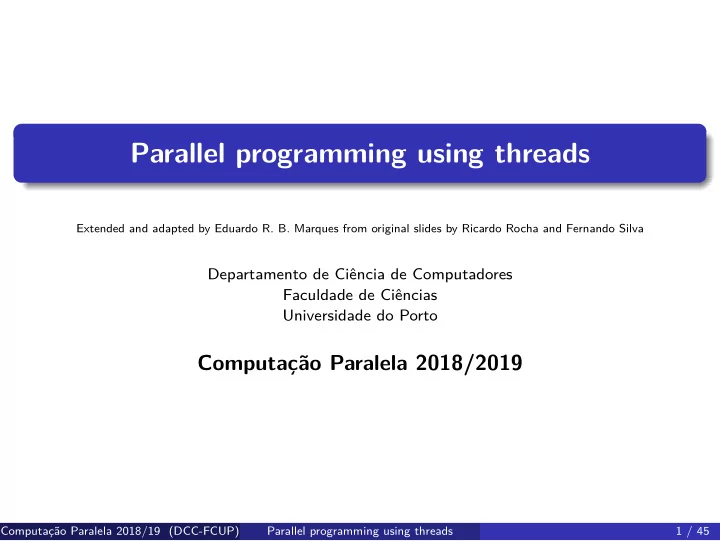 Parallel programming using threads

Extended and adapted by Eduardo R. B. Marques from original slides by Ricardo Rocha and Fernando Silva

Departamento de Ciência de Computadores
Faculdade de Ciências
Universidade do Porto

Computação Paralela 2018/2019

Computação Paralela 2018/19 (DCC-FCUP) Parallel programming using threads 1 / 45